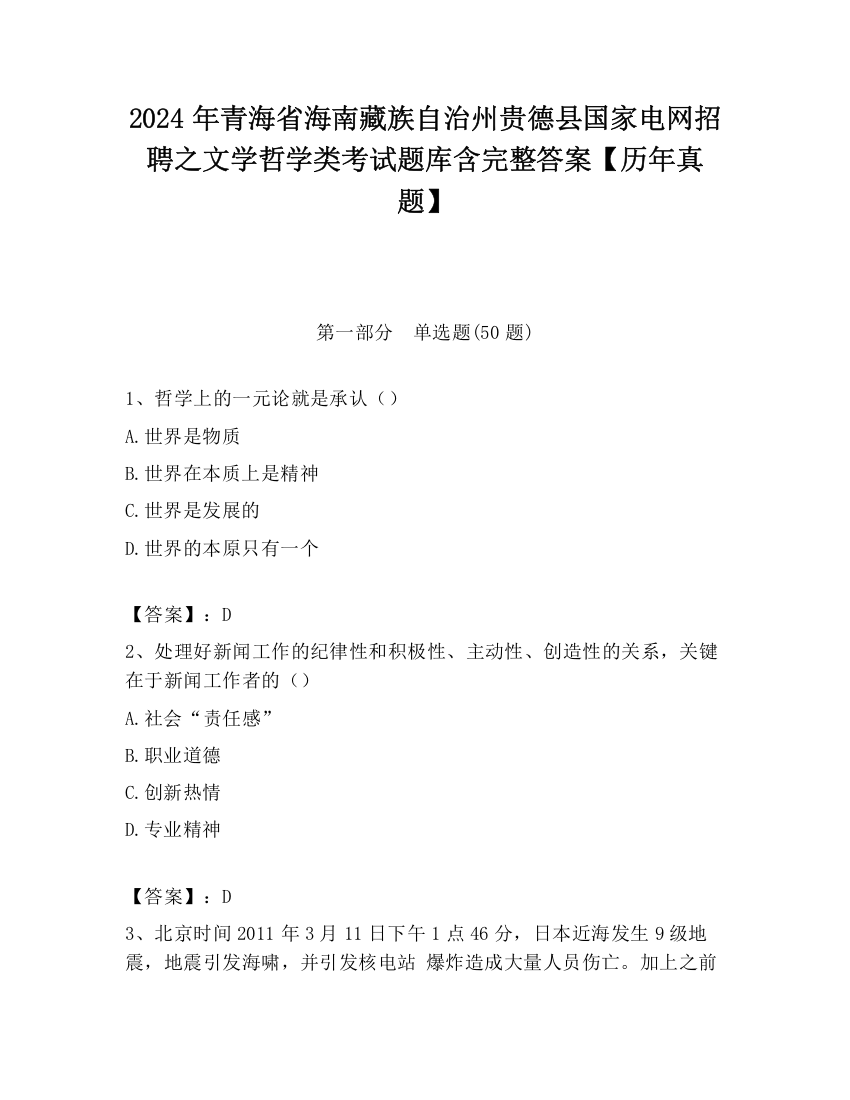 2024 年青海省海南藏族自治州贵德县国家电网招聘之文学哲学类考试题库含完整答案【历年真题】

第一部分　单选题(50 题)

1、哲学上的一元论就是承认（）

A.世界是物质

B.世界在本质上是精神

C.世界是发展的

D.世界的本原只有一个

【答案】：D

2、处理好新闻工作的纪律性和积极性、主动性、创造性的关系，关键在于新闻工作者的（）

A.社会“责任感”

B.职业道德

C.创新热情

D.专业精神

【答案】：D

3、北京时间 2011 年 3 月 11 日下午 1 点 46 分，日本近海发生 9 级地震，地震引发海啸，并引发核电站 爆炸造成大量人员伤亡。加上之前